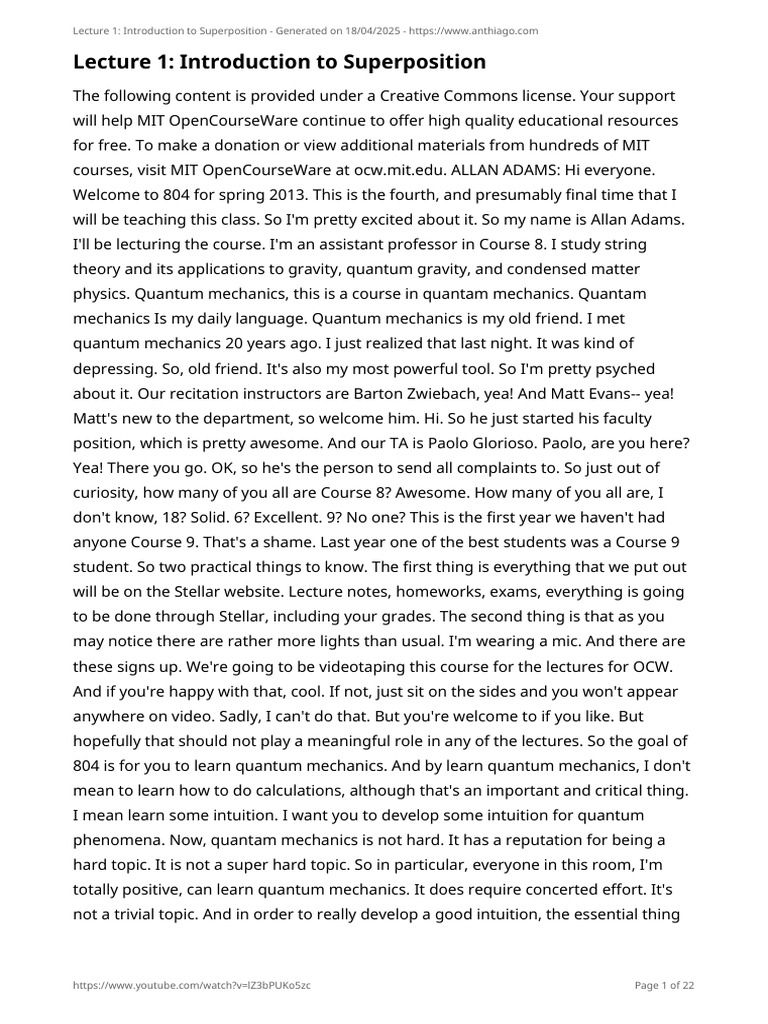 Lecture 1: Introduction to Superposition - Generated on 18/04/2025 - https://www.anthiago.com

Lecture 1: Introduction to Superposition

The following content is provided under a Creative Commons license. Your support will help MIT OpenCourseWare continue to offer high quality educational resources for free. To make a donation or view additional materials from hundreds of MIT courses, visit MIT OpenCourseWare at ocw.mit.edu. ALLAN ADAMS: Hi everyone. Welcome to 804 for spring 2013. This is the fourth, and presumably final time that I will be teaching this class. So I'm pretty excited about it. So my name is Allan Adams. I'll be lecturing the course. I'm an assistant professor in Course 8. I study string theory and its applications to gravity, quantum gravity, and condensed matter physics. Quantum mechanics, this is a course in quantam mechanics. Quantam mechanics Is my daily language. Quantum mechanics is my old friend. I met quantum mechanics 20 years ago. I just realized that last night. It was kind of depressing. So, old friend. It's also my most powerful tool. So I'm pretty psyched about it. Our recitation instructors are Barton Zwiebach, yea! And Matt Evans-- yea! Matt's new to the department, so welcome him. Hi. So he just started his faculty position, which is pretty awesome. And our TA is Paolo Glorioso. Paolo, are you here? Yea! There you go. OK, so he's the person to send all complaints to. So just out of curiosity, how many of you all are Course 8? Awesome. How many of you all are, I don't know, 18? Solid. 6? Excellent. 9? No one? This is the first year we haven't had anyone Course 9. That's a shame. Last year one of the best students was a Course 9 student. So two practical things to know. The first thing is everything that we put out will be on the Stellar website. Lecture notes, homeworks, exams, everything is going to be done through Stellar, including your grades. The second thing is that as you may notice there are rather more lights than usual. I'm wearing a mic. And there are these signs up. We're going to be videotaping this course for the lectures for OCW. And if you're happy with that, cool. If not, just sit on the sides and you won't appear anywhere on video. Sadly, I can't do that. But you're welcome to if you like. But hopefully that should not play a meaningful role in any of the lectures. So the goal of 804 is for you to learn quantum mechanics. And by learn quantum mechanics, I don't mean to learn how to do calculations, although that's an important and critical thing. I mean learn some intuition. I want you to develop some intuition for quantum phenomena. Now, quantam mechanics is not hard. It has a reputation for being a hard topic. It is not a super hard topic. So in particular, everyone in this room, I'm totally positive, can learn quantum mechanics. It does require concerted effort. It's not a trivial topic. And in order to really develop a good intuition, the essential thing

https://www.youtube.com/watch?v=lZ3bPUKo5zc

Page 1 of 22